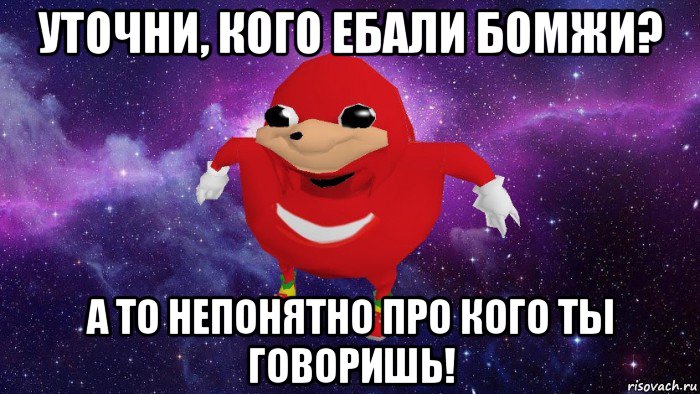 УТОЧНИ, КОГО ЕБАЛИ БОМЖИ?

А ТО НЕПОНЯТНО ПРО КОГО ТЫ ГОВОРИШЬ!

risovach.ru